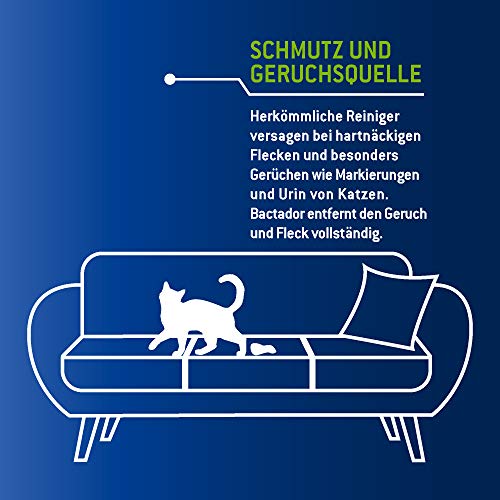 SCHMUTZ UND GERUCHSQUELLE

Herkömmliche Reiniger versagen bei hartnäckigen Flecken und besonders Gerüchen wie Markierungen und Urin von Katzen. Bactador entfernt den Geruch und Fleck vollständig.